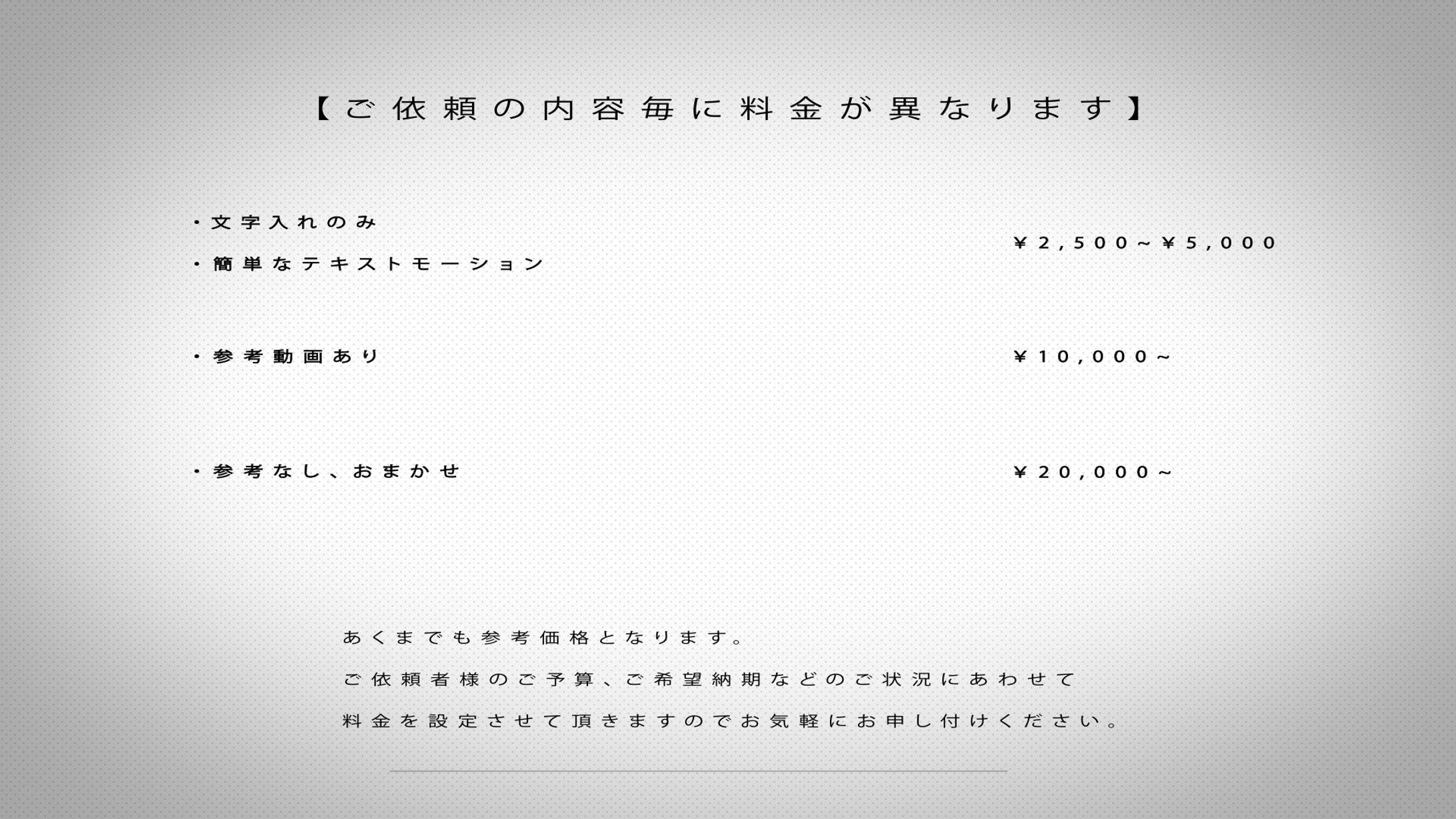 【ご依頼の内容毎に料金が異なります】

・文字入れのみ
・簡単なテキストモーション
￥2,500～￥5,000

・参考動画あり
￥10,000～

・参考なし、おまかせ
￥20,000～

あくまでも参考価格となります。
ご依頼者様のご予算、ご希望納期などのご状況にあわせて
料金を設定させて頂きますのでお気軽にお申し付けください。